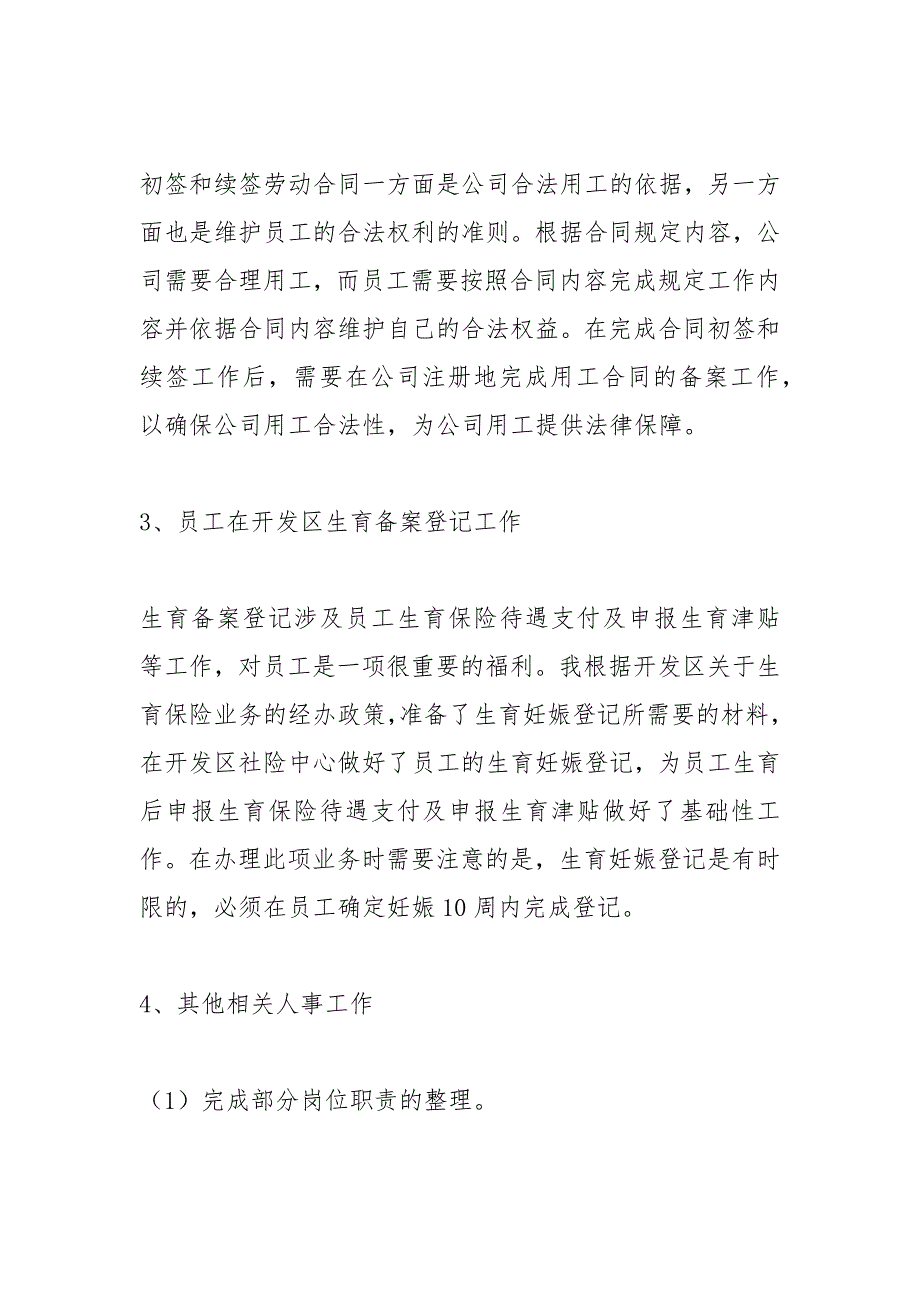 初签和续签劳动合同一方面是公司合法用工的依据，另一方面也是维护员工的合法权利的准则。根据合同规定内容，公司需要合理用工，而员工需要按照合同内容完成规定工作内容并依据合同内容维护自己的合法权益。在完成合同初签和续签工作后，需要在公司注册地完成用工合同的备案工作，以确保公司用工合法性，为公司用工提供法律保障。

3、员工在开发区生育备案登记工作

生育备案登记涉及员工生育保险待遇支付及申报生育津贴等工作，对员工是一项很重要的福利。我根据开发区关于生育保险业务的经办政策,准备了生育妊娠登记所需要的材料，在开发区社险中心做好了员工的生育妊娠登记，为员工生育后申报生育保险待遇支付及申报生育津贴做好了基础性工作。在办理此项业务时需要注意的是，生育妊娠登记是有时限的，必须在员工确定妊娠10周内完成登记。

4、其他相关人事工作

（1）完成部分岗位职责的整理。